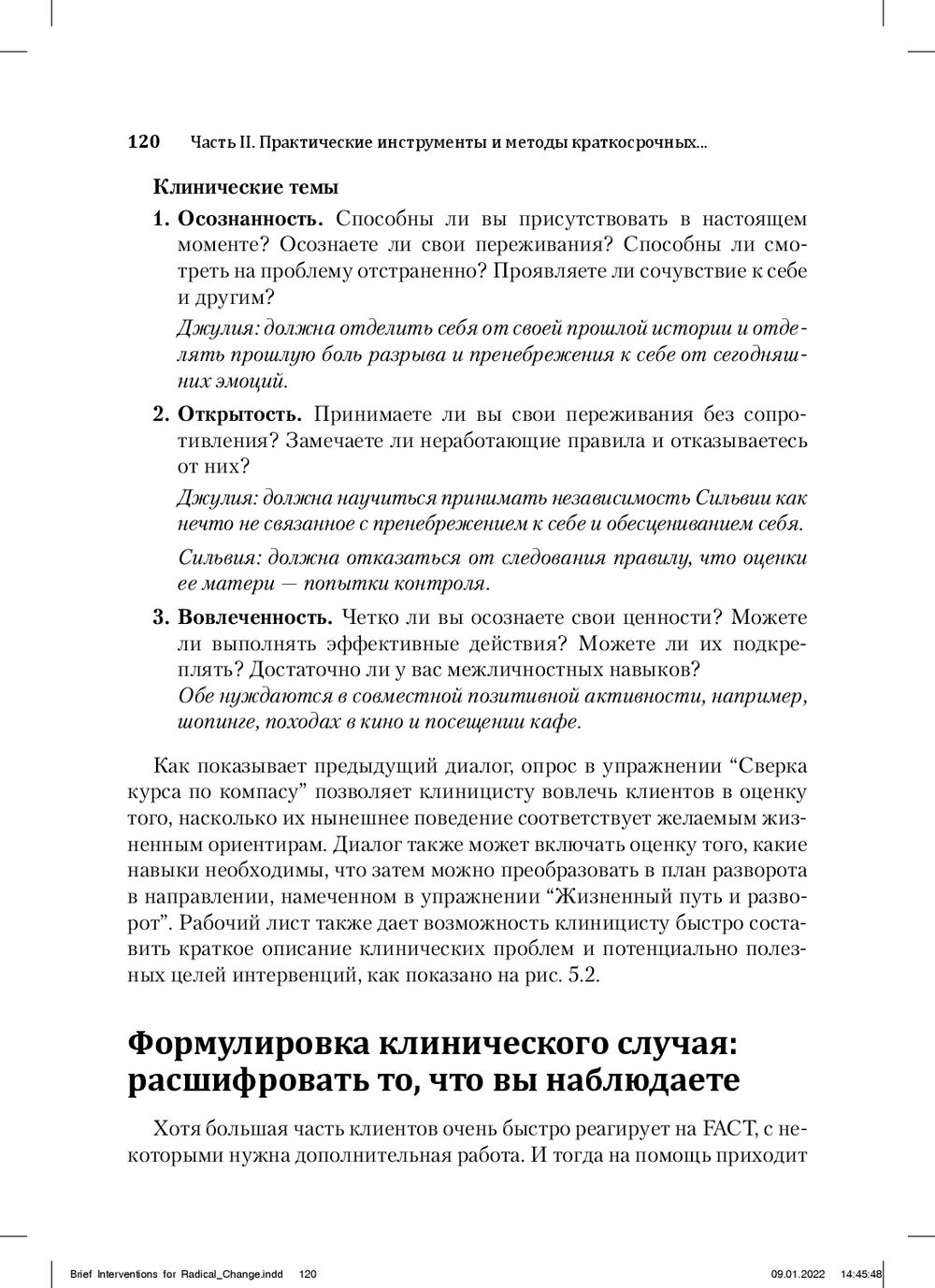 120 Часть II. Практические инструменты и методы краткосрочных...

Клинические темы

1. Осознанность. Способны ли вы присутствовать в настоящем моменте? Осознаете ли свои переживания? Способны ли смотреть на проблему отстраненно? Проявляете ли сочувствие к себе и другим?

Джулия: должна отделить себя от своей прошлой истории и отделять прошлую боль разрыва и пренебрежения к себе от сегодняшних эмоций.

2. Открытость. Принимаете ли вы свои переживания без сопротивления? Замечаете ли неработающие правила и отказываетесь от них?

Джулия: должна научиться принимать независимость Сильвии как нечто не связанное с пренебрежением к себе и обесцениванием себя.

Сильвия: должна отказаться от следования правилу, что оценки ее матери — попытки контроля.

3. Вовлеченность. Четко ли вы осознаете свои ценности? Можете ли выполнять эффективные действия? Можете ли их подкреплять? Достаточно ли у вас межличностных навыков?
Обе нуждаются в совместной позитивной активности, например, шопинге, походах в кино и посещении кафе.

Как показывает предыдущий диалог, опрос в упражнении “Сверка курса по компасу” позволяет клиницисту вовлечь клиентов в оценку того, насколько их нынешнее поведение соответствует желаемым жизненным ориентирам. Диалог также может включать оценку того, какие навыки необходимы, что затем можно преобразовать в план разворота в направлении, намеченном в упражнении “Жизненный путь и разворот”. Рабочий лист также дает возможность клиницисту быстро составить краткое описание клинических проблем и потенциально полезных целей интервенций, как показано на рис. 5.2.

Формулировка клинического случая: расшифровать то, что вы наблюдаете

Хотя большая часть клиентов очень быстро реагирует на FACT, с некоторыми нужна дополнительная работа. И тогда на помощь приходит

Brief Interventions for Radical_Change.indd 120 09.01.2022 14:45:48